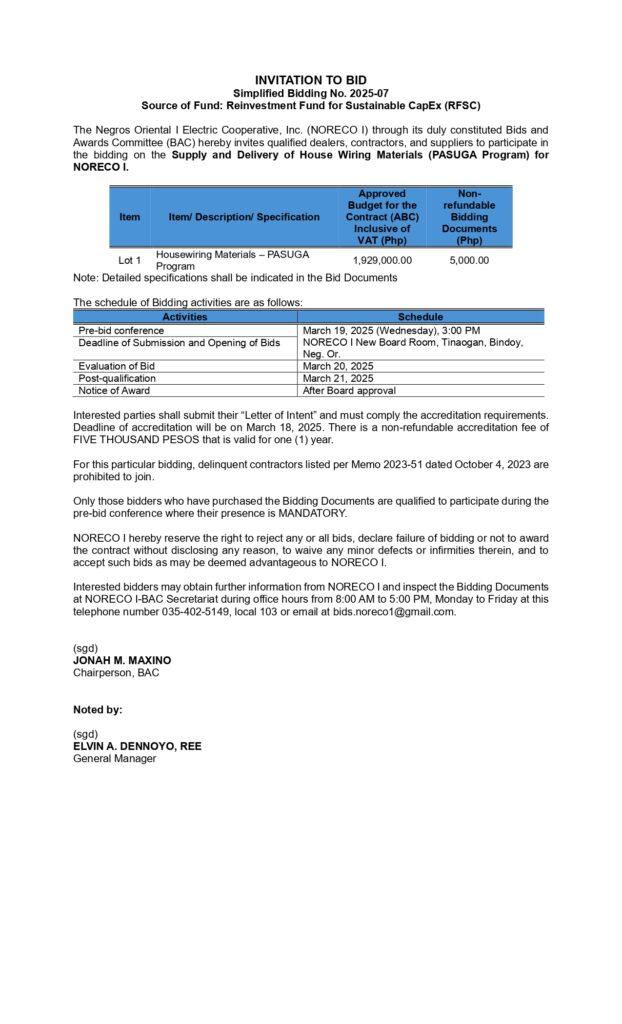 INVITATION TO BID
Simplified Bidding No. 2025-07
Source of Fund: Reinvestment Fund for Sustainable CapEx (RFSC)

The Negros Oriental I Electric Cooperative, Inc. (NORECO I) through its duly constituted Bids and Awards Committee (BAC) hereby invites qualified dealers, contractors, and suppliers to participate in the bidding on the Supply and Delivery of House Wiring Materials (PASUGA Program) for NORECO I.

| Item | Item/ Description/ Specification | Approved Budget for the Contract (ABC) Inclusive of VAT (Php) | Non-refundable Bidding Documents (Php) |
|---|---|---|---|
| Lot 1 | Housewiring Materials – PASUGA Program | 1,929,000.00 | 5,000.00 |

Note: Detailed specifications shall be indicated in the Bid Documents

The schedule of Bidding activities are as follows:

| Activities | Schedule |
|---|---|
| Pre-bid conference | March 19, 2025 (Wednesday), 3:00 PM |
| Deadline of Submission and Opening of Bids | NORECO I New Board Room, Tinaogan, Bindoy, Neg. Or. |
| Evaluation of Bid | March 20, 2025 |
| Post-qualification | March 21, 2025 |
| Notice of Award | After Board approval |

Interested parties shall submit their "Letter of Intent" and must comply the accreditation requirements. Deadline of accreditation will be on March 18, 2025. There is a non-refundable accreditation fee of FIVE THOUSAND PESOS that is valid for one (1) year.

For this particular bidding, delinquent contractors listed per Memo 2023-51 dated October 4, 2023 are prohibited to join.

Only those bidders who have purchased the Bidding Documents are qualified to participate during the pre-bid conference where their presence is MANDATORY.

NORECO I hereby reserve the right to reject any or all bids, declare failure of bidding or not to award the contract without disclosing any reason, to waive any minor defects or infirmities therein, and to accept such bids as may be deemed advantageous to NORECO I.

Interested bidders may obtain further information from NORECO I and inspect the Bidding Documents at NORECO I-BAC Secretariat during office hours from 8:00 AM to 5:00 PM, Monday to Friday at this telephone number 035-402-5149, local 103 or email at bids.noreco1@gmail.com.

(sgd)
JONAH M. MAXINO
Chairperson, BAC

Noted by:

(sgd)
ELVIN A. DENNOYO, REE
General Manager